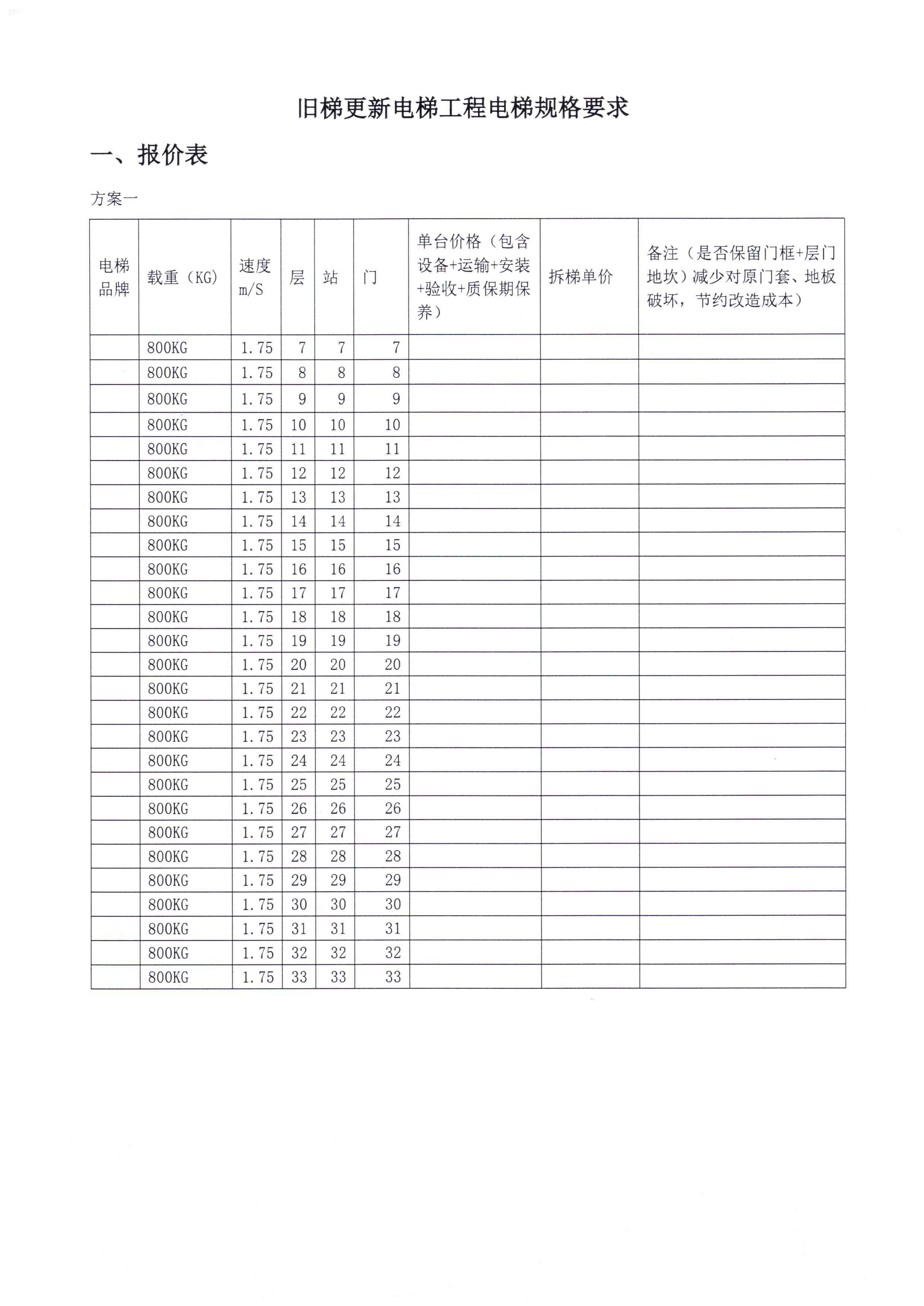 旧梯更新电梯工程电梯规格要求

一、报价表

方案一

| 电梯品牌 | 载重（KG） | 速度 m/S | 层 | 站 | 门 | 单台价格（包含设备+运输+安装+验收+质保期保养） | 拆梯单价 | 备注（是否保留门框+层门地坎）减少对原门套、地板破坏，节约改造成本） |
|---|---|---|---|---|---|---|---|---|
| | 800KG | 1.75 | 7 | 7 | 7 | | | |
| | 800KG | 1.75 | 8 | 8 | 8 | | | |
| | 800KG | 1.75 | 9 | 9 | 9 | | | |
| | 800KG | 1.75 | 10 | 10 | 10 | | | |
| | 800KG | 1.75 | 11 | 11 | 11 | | | |
| | 800KG | 1.75 | 12 | 12 | 12 | | | |
| | 800KG | 1.75 | 13 | 13 | 13 | | | |
| | 800KG | 1.75 | 14 | 14 | 14 | | | |
| | 800KG | 1.75 | 15 | 15 | 15 | | | |
| | 800KG | 1.75 | 16 | 16 | 16 | | | |
| | 800KG | 1.75 | 17 | 17 | 17 | | | |
| | 800KG | 1.75 | 18 | 18 | 18 | | | |
| | 800KG | 1.75 | 19 | 19 | 19 | | | |
| | 800KG | 1.75 | 20 | 20 | 20 | | | |
| | 800KG | 1.75 | 21 | 21 | 21 | | | |
| | 800KG | 1.75 | 22 | 22 | 22 | | | |
| | 800KG | 1.75 | 23 | 23 | 23 | | | |
| | 800KG | 1.75 | 24 | 24 | 24 | | | |
| | 800KG | 1.75 | 25 | 25 | 25 | | | |
| | 800KG | 1.75 | 26 | 26 | 26 | | | |
| | 800KG | 1.75 | 27 | 27 | 27 | | | |
| | 800KG | 1.75 | 28 | 28 | 28 | | | |
| | 800KG | 1.75 | 29 | 29 | 29 | | | |
| | 800KG | 1.75 | 30 | 30 | 30 | | | |
| | 800KG | 1.75 | 31 | 31 | 31 | | | |
| | 800KG | 1.75 | 32 | 32 | 32 | | | |
| | 800KG | 1.75 | 33 | 33 | 33 | | | |